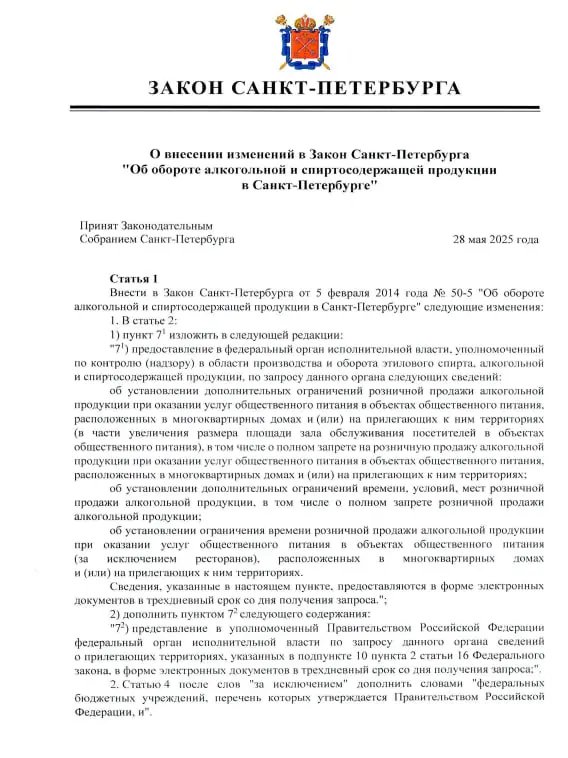 ЗАКОН САНКТ-ПЕТЕРБУРГА

О внесении изменений в Закон Санкт-Петербурга "Об обороте алкогольной и спиртосодержащей продукции в Санкт-Петербурге"

Принят Законодательным Собранием Санкт-Петербурга

28 мая 2025 года

Статья 1

Внести в Закон Санкт-Петербурга от 5 февраля 2014 года № 50-5 "Об обороте алкогольной и спиртосодержащей продукции в Санкт-Петербурге" следующие изменения:

1. В статье 2:

1) пункт $7^1$ изложить в следующей редакции:

"$7^1$) предоставление в федеральный орган исполнительной власти, уполномоченный по контролю (надзору) в области производства и оборота этилового спирта, алкогольной и спиртосодержащей продукции, по запросу данного органа следующих сведений:

об установлении дополнительных ограничений розничной продажи алкогольной продукции при оказании услуг общественного питания в объектах общественного питания, расположенных в многоквартирных домах и (или) на прилегающих к ним территориях (в части увеличения размера площади зала обслуживания посетителей в объектах общественного питания), в том числе о полном запрете на розничную продажу алкогольной продукции при оказании услуг общественного питания в объектах общественного питания, расположенных в многоквартирных домах и (или) на прилегающих к ним территориях;

об установлении дополнительных ограничений времени, условий, мест розничной продажи алкогольной продукции, в том числе о полном запрете розничной продажи алкогольной продукции;

об установлении ограничения времени розничной продажи алкогольной продукции при оказании услуг общественного питания в объектах общественного питания (за исключением ресторанов), расположенных в многоквартирных домах и (или) на прилегающих к ним территориях.

Сведения, указанные в настоящем пункте, предоставляются в форме электронных документов в трехдневный срок со дня получения запроса.";

2) дополнить пунктом $7^2$ следующего содержания:

"$7^2$) представление в уполномоченный Правительством Российской Федерации федеральный орган исполнительной власти по запросу данного органа сведений о прилегающих территориях, указанных в подпункте 10 пункта 2 статьи 16 Федерального закона, в форме электронных документов в трехдневный срок со дня получения запроса;".

2. Статью 4 после слов "за исключением" дополнить словами "федеральных бюджетных учреждений, перечень которых утверждается Правительством Российской Федерации, и".